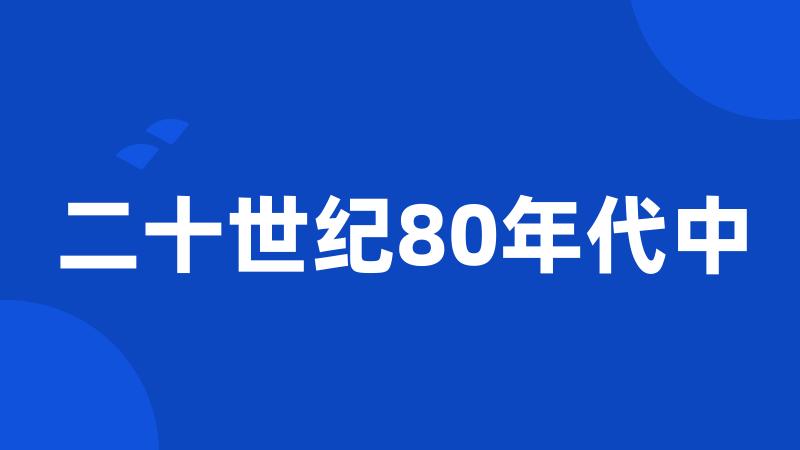 二十世纪80年代中